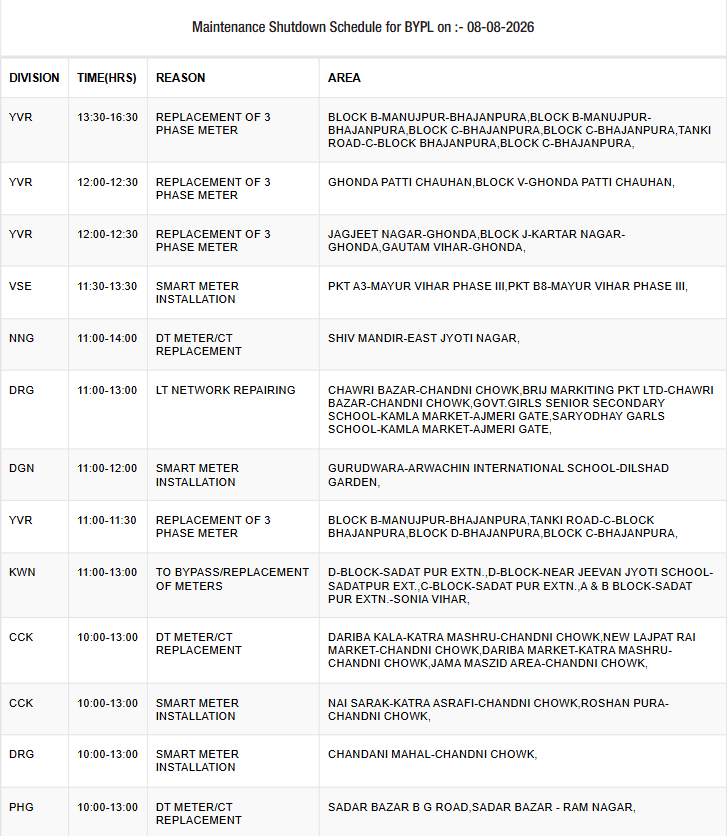 Maintenance Shutdown Schedule for BYPL on :- 08-08-2026

| DIVISION | TIME(HRS) | REASON | AREA |
|---|---|---|---|
| YVR | 13:30-16:30 | REPLACEMENT OF 3 PHASE METER | BLOCK B-MANUJPUR-BHAJANPURA,BLOCK B-MANUJPUR-BHAJANPURA,BLOCK C-BHAJANPURA,BLOCK C-BHAJANPURA,TANKI ROAD-C-BLOCK BHAJANPURA,BLOCK C-BHAJANPURA, |
| YVR | 12:00-12:30 | REPLACEMENT OF 3 PHASE METER | GHONDA PATTI CHAUHAN,BLOCK V-GHONDA PATTI CHAUHAN, |
| YVR | 12:00-12:30 | REPLACEMENT OF 3 PHASE METER | JAGJEET NAGAR-GHONDA,BLOCK J-KARTAR NAGAR-GHONDA,GAUTAM VIHAR-GHONDA, |
| VSE | 11:30-13:30 | SMART METER INSTALLATION | PKT A3-MAYUR VIHAR PHASE III,PKT B8-MAYUR VIHAR PHASE III, |
| NNG | 11:00-14:00 | DT METER/CT REPLACEMENT | SHIV MANDIR-EAST JYOTI NAGAR, |
| DRG | 11:00-13:00 | LT NETWORK REPAIRING | CHAWRI BAZAR-CHANDNI CHOWK,BRIJ MARKITING PKT LTD-CHAWRI BAZAR-CHANDNI CHOWK,GOVT.GIRLS SENIOR SECONDARY SCHOOL-KAMLA MARKET-AJMERI GATE,SARYODHAY GARLS SCHOOL-KAMLA MARKET-AJMERI GATE, |
| DGN | 11:00-12:00 | SMART METER INSTALLATION | GURUDWARA-ARWACHIN INTERNATIONAL SCHOOL-DILSHAD GARDEN, |
| YVR | 11:00-11:30 | REPLACEMENT OF 3 PHASE METER | BLOCK B-MANUJPUR-BHAJANPURA,TANKI ROAD-C-BLOCK BHAJANPURA,BLOCK D-BHAJANPURA,BLOCK C-BHAJANPURA, |
| KWN | 11:00-13:00 | TO BYPASS/REPLACEMENT OF METERS | D-BLOCK-SADAT PUR EXTN.,D-BLOCK-NEAR JEEVAN JYOTI SCHOOL-SADATPUR EXT.,C-BLOCK-SADAT PUR EXTN.,A & B BLOCK-SADAT PUR EXTN.-SONIA VIHAR, |
| CCK | 10:00-13:00 | DT METER/CT REPLACEMENT | DARIBA KALA-KATRA MASHRU-CHANDNI CHOWK,NEW LAJPAT RAI MARKET-CHANDNI CHOWK,DARIBA MARKET-KATRA MASHRU-CHANDNI CHOWK,JAMA MASZID AREA-CHANDNI CHOWK, |
| CCK | 10:00-13:00 | SMART METER INSTALLATION | NAI SARAK-KATRA ASRAFI-CHANDNI CHOWK,ROSHAN PURA-CHANDNI CHOWK, |
| DRG | 10:00-13:00 | SMART METER INSTALLATION | CHANDANI MAHAL-CHANDNI CHOWK, |
| PHG | 10:00-13:00 | DT METER/CT REPLACEMENT | SADAR BAZAR B G ROAD,SADAR BAZAR - RAM NAGAR, |